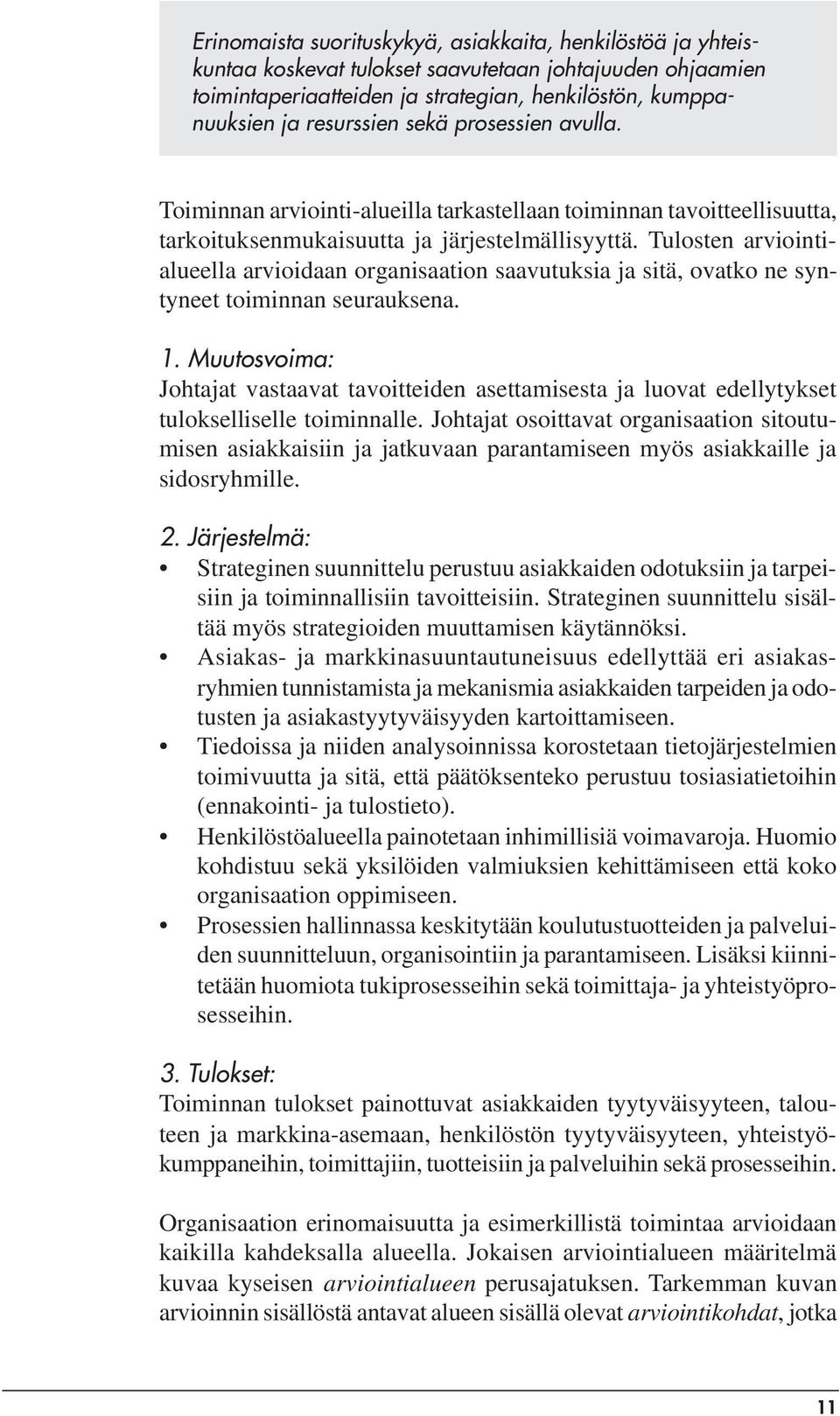 Erinomaista suorituskykyä, asiakkaita, henkilöstöä ja yhteiskuntaa koskevat tulokset saavutetaan johtajuuden ohjaamien toimintaperiaatteiden ja strategian, henkilöstön, kumppanuuksien ja resurssien sekä prosessien avulla.

Toiminnan arviointi-alueilla tarkastellaan toiminnan tavoitteellisuutta, tarkoituksenmukaisuutta ja järjestelmällisyyttä. Tulosten arviointialueella arvioidaan organisaation saavutuksia ja sitä, ovatko ne syntyneet toiminnan seurauksena.

1. Muutosvoima:
Johtajat vastaavat tavoitteiden asettamisesta ja luovat edellytykset tulokselliselle toiminnalle. Johtajat osoittavat organisaation sitoutumisen asiakkaisiin ja jatkuvaan parantamiseen myös asiakkaille ja sidosryhmille.

2. Järjestelmä:
• Strateginen suunnittelu perustuu asiakkaiden odotuksiin ja tarpeisiin ja toiminnallisiin tavoitteisiin. Strateginen suunnittelu sisältää myös strategioiden muuttamisen käytännöksi.
• Asiakas- ja markkinasuuntautuneisuus edellyttää eri asiakasryhmien tunnistamista ja mekanismia asiakkaiden tarpeiden ja odotusten ja asiakastyytyväisyyden kartoittamiseen.
• Tiedoissa ja niiden analysoinnissa korostetaan tietojärjestelmien toimivuutta ja sitä, että päätöksenteko perustuu tosiasiatietoihin (ennakointi- ja tulostieto).
• Henkilöstöalueella painotetaan inhimillisiä voimavaroja. Huomio kohdistuu sekä yksilöiden valmiuksien kehittämiseen että koko organisaation oppimiseen.
• Prosessien hallinnassa keskitytään koulutustuotteiden ja palveluiden suunnitteluun, organisointiin ja parantamiseen. Lisäksi kiinnitetään huomiota tukiprosesseihin sekä toimittaja- ja yhteistyöprosesseihin.

3. Tulokset:
Toiminnan tulokset painottuvat asiakkaiden tyytyväisyyteen, talouteen ja markkina-asemaan, henkilöstön tyytyväisyyteen, yhteistyökumppaneihin, toimittajiin, tuotteisiin ja palveluihin sekä prosesseihin.

Organisaation erinomaisuutta ja esimerkillistä toimintaa arvioidaan kaikilla kahdeksalla alueella. Jokaisen arviointialueen määritelmä kuvaa kyseisen arviointialueen perusajatuksen. Tarkemman kuvan arvioinnin sisällöstä antavat alueen sisällä olevat arviointikohdat, jotka

11